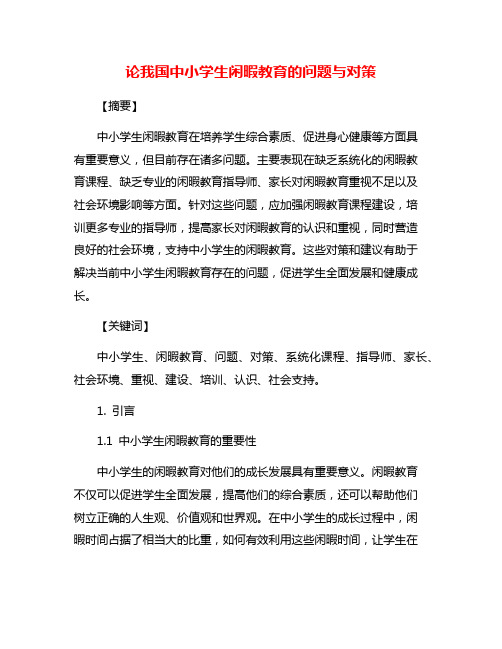 论我国中小学生闲暇教育的问题与对策

【摘要】

中小学生闲暇教育在培养学生综合素质、促进身心健康等方面具有重要意义，但目前存在诸多问题。主要表现在缺乏系统化的闲暇教育课程、缺乏专业的闲暇教育指导师、家长对闲暇教育重视不足以及社会环境影响等方面。针对这些问题，应加强闲暇教育课程建设，培训更多专业的指导师，提高家长对闲暇教育的认识和重视，同时营造良好的社会环境，支持中小学生的闲暇教育。这些对策和建议有助于解决当前中小学生闲暇教育存在的问题，促进学生全面发展和健康成长。

【关键词】

中小学生、闲暇教育、问题、对策、系统化课程、指导师、家长、社会环境、重视、建设、培训、认识、社会支持。

1. 引言

1.1 中小学生闲暇教育的重要性

中小学生的闲暇教育对他们的成长发展具有重要意义。闲暇教育不仅可以促进学生全面发展，提高他们的综合素质，还可以帮助他们树立正确的人生观、价值观和世界观。在中小学生的成长过程中，闲暇时间占据了相当大的比重，如何有效利用这些闲暇时间，让学生在